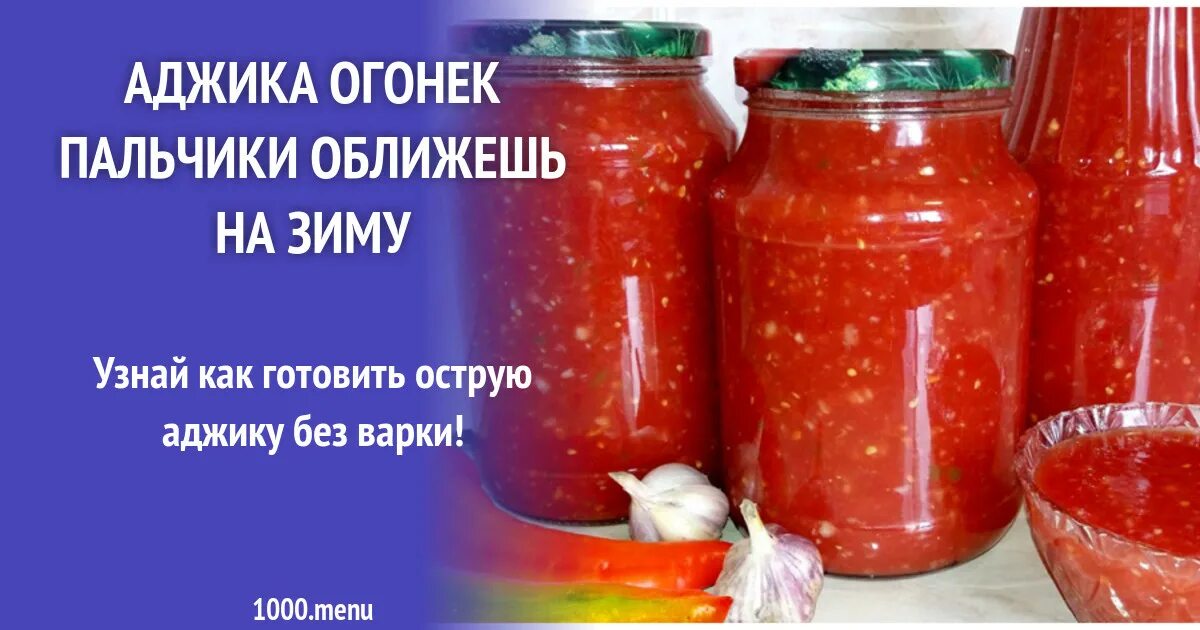 АДЖИКА ОГОНЕК ПАЛЬЧИКИ ОБЛИЖЕШЬ НА ЗИМУ

Узнай как готовить острую аджику без варки!

1000.menu